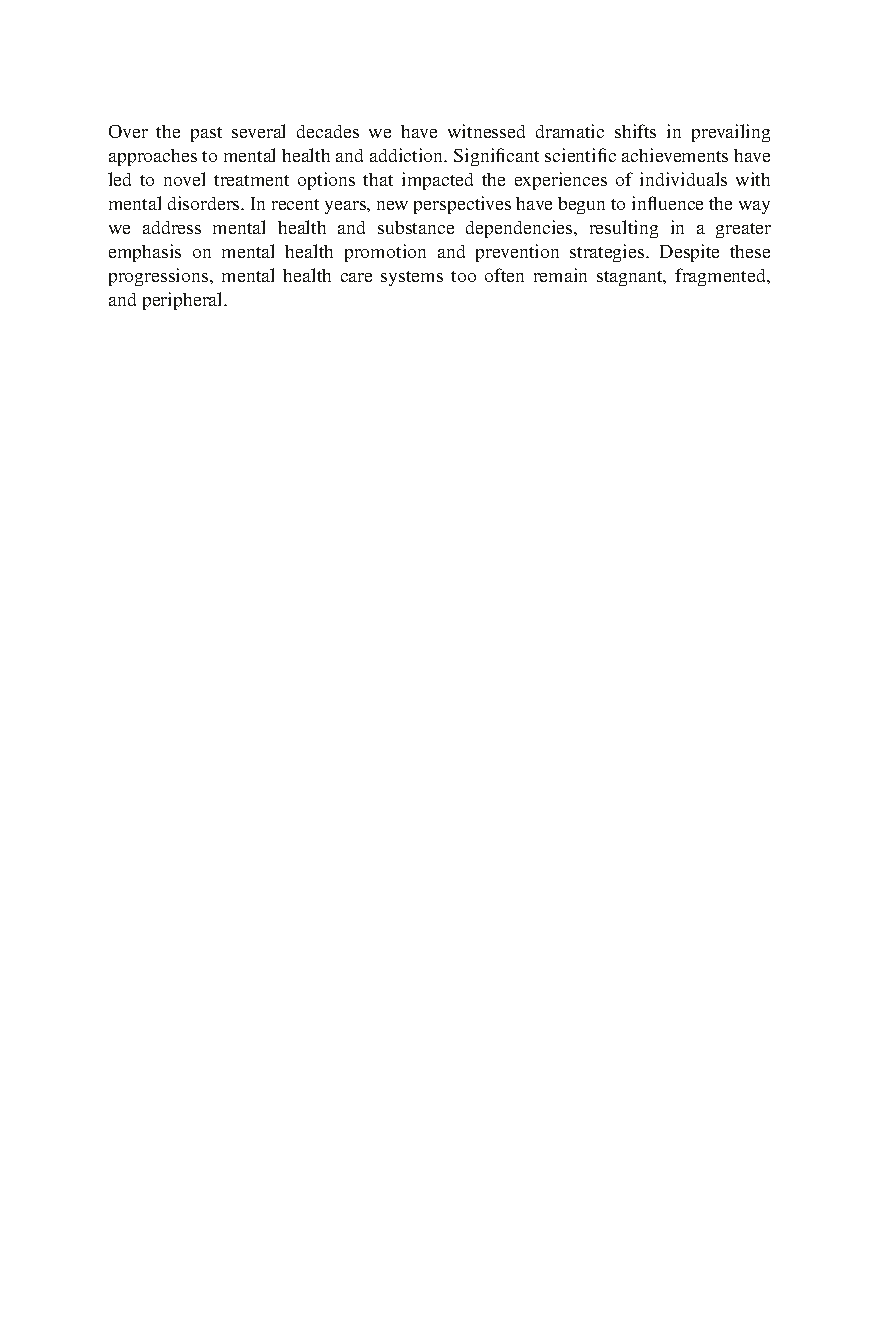 Over the past several decades we have witnessed dramatic shifts in prevailing approaches to mental health and addiction. Significant scientific achievements have led to novel treatment options that impacted the experiences of individuals with mental disorders. In recent years, new perspectives have begun to influence the way we address mental health and substance dependencies, resulting in a greater emphasis on mental health promotion and prevention strategies. Despite these progressions, mental health care systems too often remain stagnant, fragmented, and peripheral.